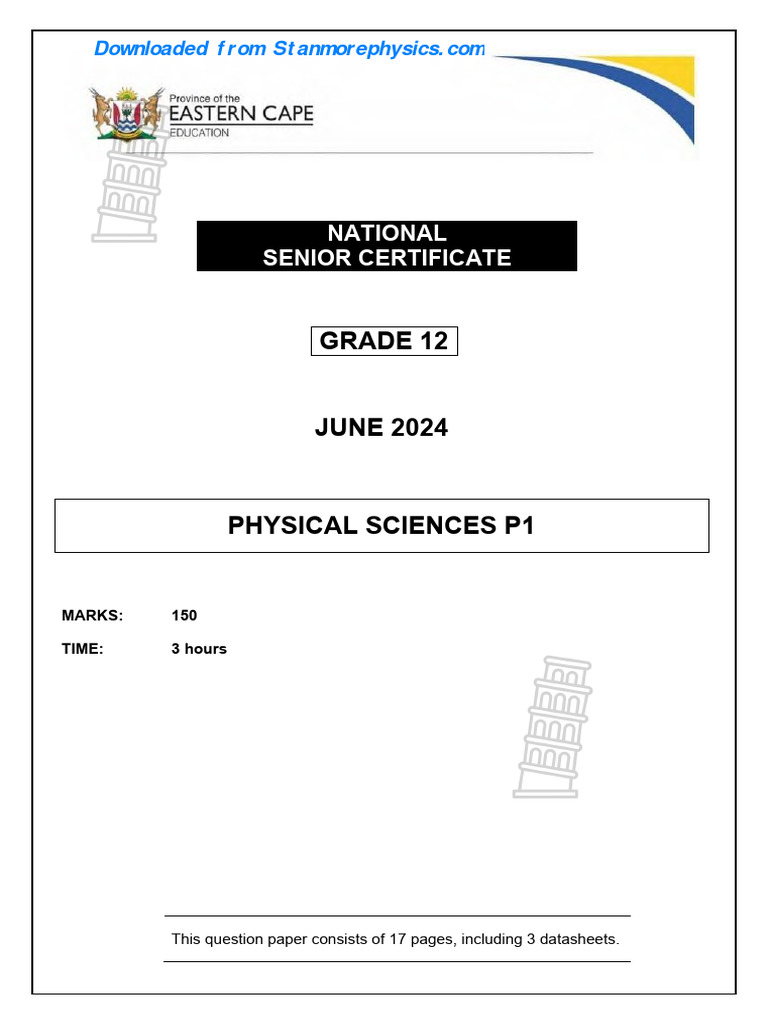 Downloaded from Stanmorephysics.com

Province of the
EASTERN CAPE
EDUCATION

NATIONAL
SENIOR CERTIFICATE

GRADE 12

JUNE 2024

PHYSICAL SCIENCES P1

MARKS: 150

TIME: 3 hours

This question paper consists of 17 pages, including 3 datasheets.